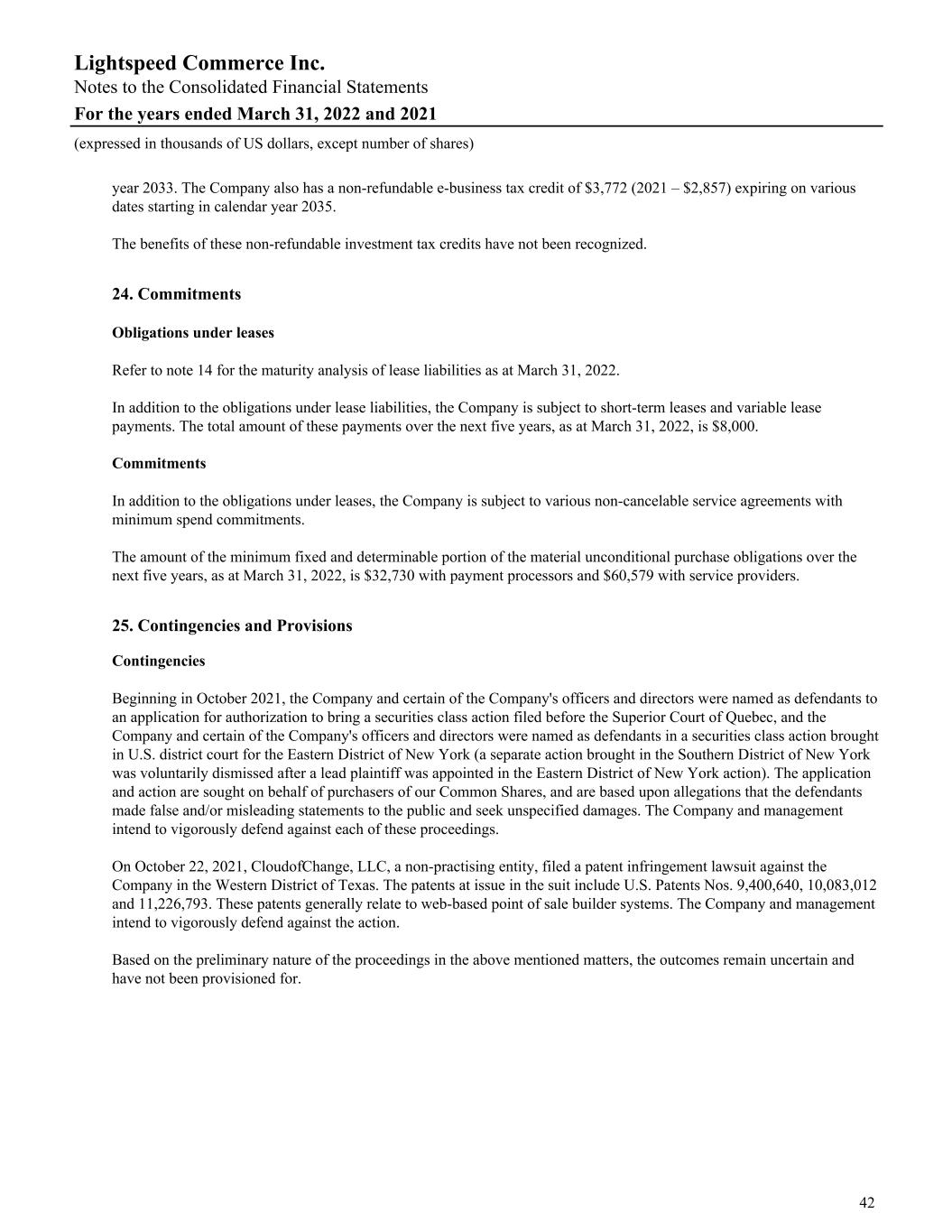 Lightspeed Commerce Inc.
Notes to the Consolidated Financial Statements
For the years ended March 31, 2022 and 2021
(expressed in thousands of US dollars, except number of shares)

year 2033. The Company also has a non-refundable e-business tax credit of \$3,772 (2021 – \$2,857) expiring on various dates starting in calendar year 2035.

The benefits of these non-refundable investment tax credits have not been recognized.

24. Commitments

Obligations under leases

Refer to note 14 for the maturity analysis of lease liabilities as at March 31, 2022.

In addition to the obligations under lease liabilities, the Company is subject to short-term leases and variable lease payments. The total amount of these payments over the next five years, as at March 31, 2022, is \$8,000.

Commitments

In addition to the obligations under leases, the Company is subject to various non-cancelable service agreements with minimum spend commitments.

The amount of the minimum fixed and determinable portion of the material unconditional purchase obligations over the next five years, as at March 31, 2022, is \$32,730 with payment processors and \$60,579 with service providers.

25. Contingencies and Provisions

Contingencies

Beginning in October 2021, the Company and certain of the Company's officers and directors were named as defendants to an application for authorization to bring a securities class action filed before the Superior Court of Quebec, and the Company and certain of the Company's officers and directors were named as defendants in a securities class action brought in U.S. district court for the Eastern District of New York (a separate action brought in the Southern District of New York was voluntarily dismissed after a lead plaintiff was appointed in the Eastern District of New York action). The application and action are sought on behalf of purchasers of our Common Shares, and are based upon allegations that the defendants made false and/or misleading statements to the public and seek unspecified damages. The Company and management intend to vigorously defend against each of these proceedings.

On October 22, 2021, CloudofChange, LLC, a non-practising entity, filed a patent infringement lawsuit against the Company in the Western District of Texas. The patents at issue in the suit include U.S. Patents Nos. 9,400,640, 10,083,012 and 11,226,793. These patents generally relate to web-based point of sale builder systems. The Company and management intend to vigorously defend against the action.

Based on the preliminary nature of the proceedings in the above mentioned matters, the outcomes remain uncertain and have not been provisioned for.

42